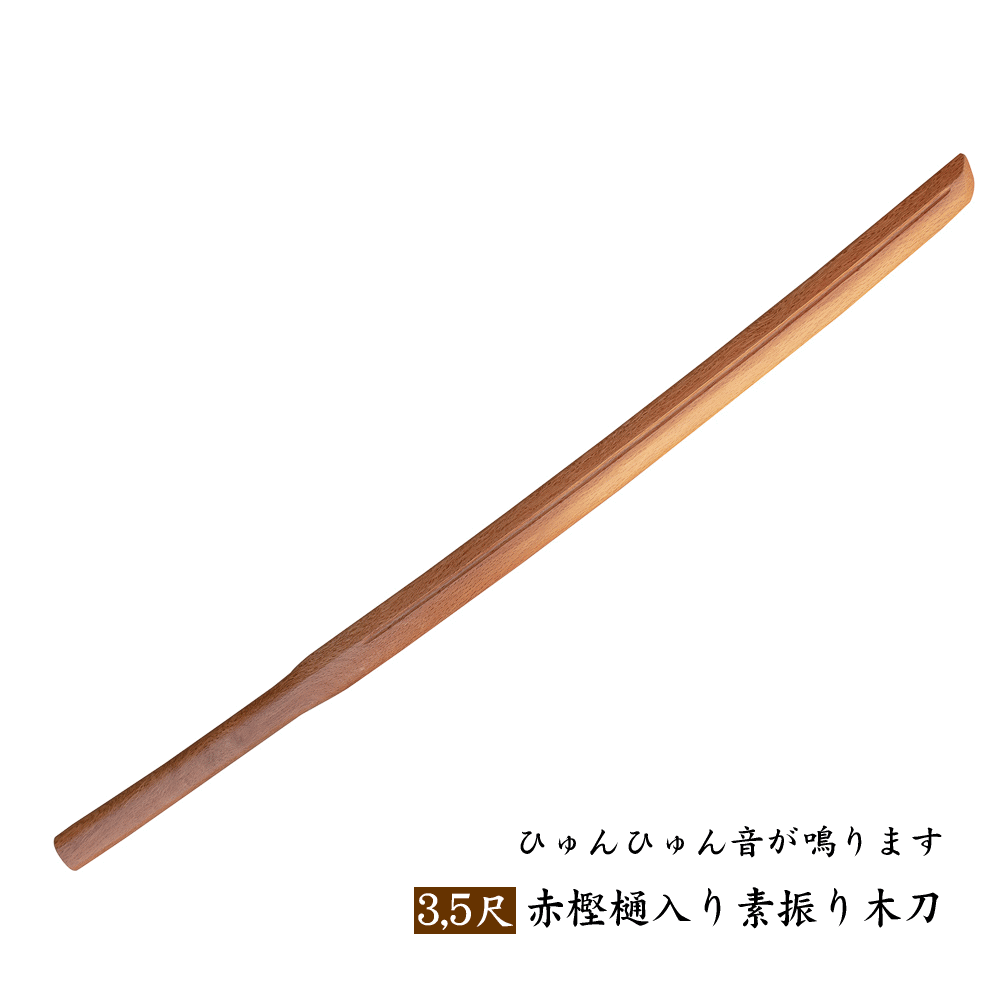 ひゅんひゅん音が鳴ります

3,5尺 赤樫樋入り素振り木刀